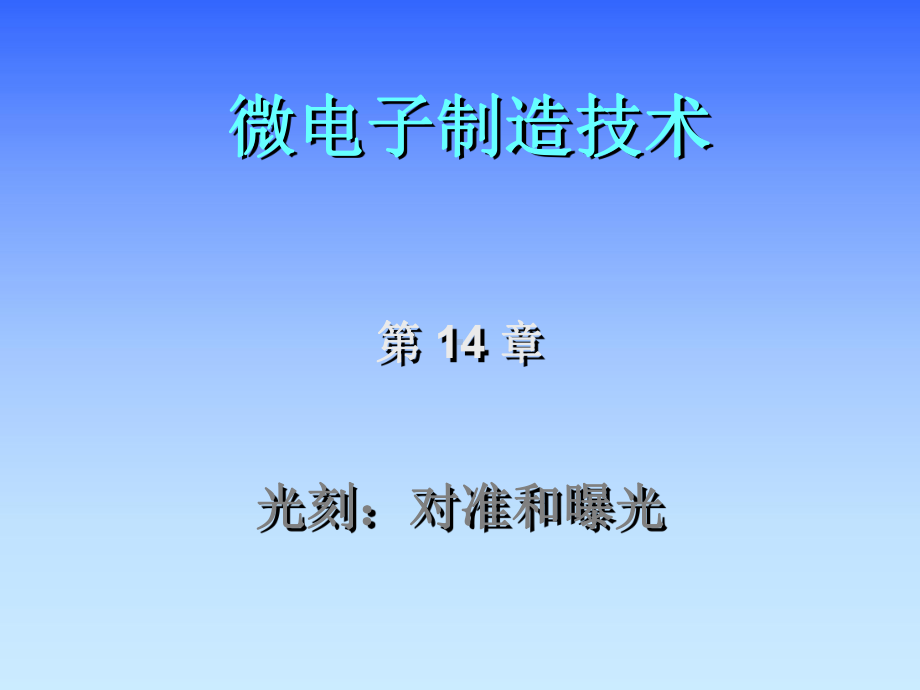 微电子制造技术

第 14 章

光刻：对准和曝光